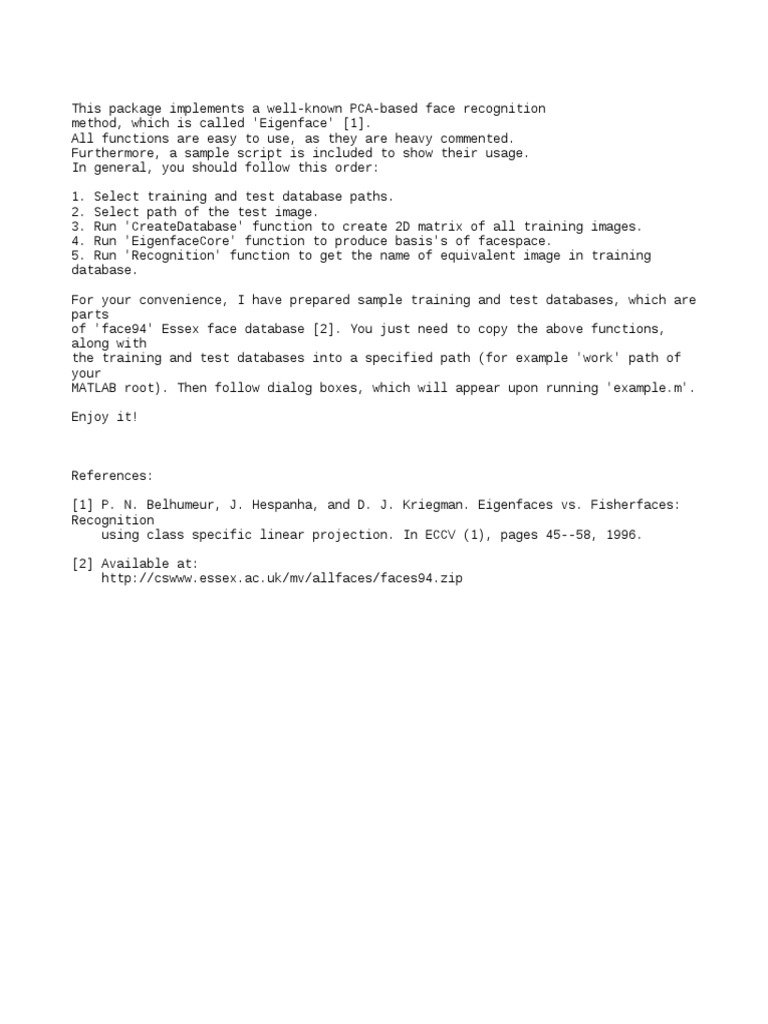 This package implements a well-known PCA-based face recognition method, which is called 'Eigenface' [1].
All functions are easy to use, as they are heavy commented.
Furthermore, a sample script is included to show their usage.
In general, you should follow this order:

1. Select training and test database paths.
2. Select path of the test image.
3. Run 'CreateDatabase' function to create 2D matrix of all training images.
4. Run 'EigenfaceCore' function to produce basis's of facespace.
5. Run 'Recognition' function to get the name of equivalent image in training database.

For your convenience, I have prepared sample training and test databases, which are parts of 'face94' Essex face database [2]. You just need to copy the above functions, along with the training and test databases into a specified path (for example 'work' path of your MATLAB root). Then follow dialog boxes, which will appear upon running 'example.m'.

Enjoy it!

References:

[1] P. N. Belhumeur, J. Hespanha, and D. J. Kriegman. Eigenfaces vs. Fisherfaces: Recognition using class specific linear projection. In ECCV (1), pages 45--58, 1996.

[2] Available at:
http://cswww.essex.ac.uk/mv/allfaces/faces94.zip